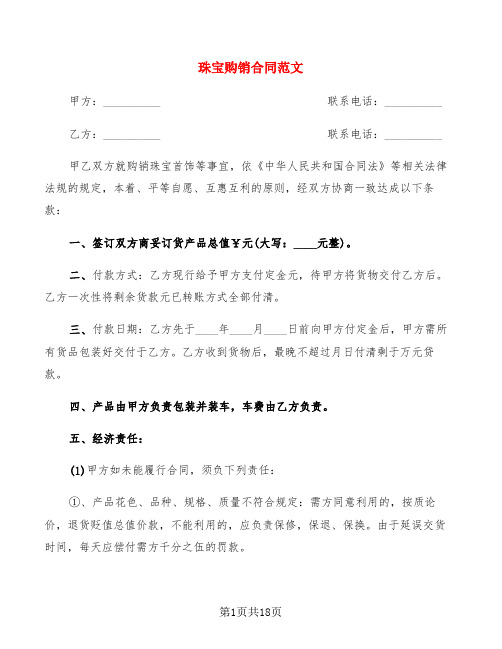 珠宝购销合同范文

甲方：__________ 联系电话：__________

乙方：__________ 联系电话：__________

甲乙双方就购销珠宝首饰等事宜，依《中华人民共和国合同法》等相关法律法规的规定，本着、平等自愿、互惠互利的原则，经双方协商一致达成以下条款：

一、签订双方商妥订货产品总值￥元(大写：____元整)。

二、付款方式：乙方现行给予甲方支付定金元，待甲方将货物交付乙方后。乙方一次性将剩余货款元已转账方式全部付清。

三、付款日期：乙方先于____年____月____日前向甲方付定金后，甲方需所有货品包装好交付于乙方。乙方收到货物后，最晚不超过月日付清剩于万元货款。

四、产品由甲方负责包装并装车，车费由乙方负责。

五、经济责任：

(1)甲方如未能履行合同，须负下列责任：

①、产品花色、品种、规格、质量不符合规定：需方同意利用的，按质论价，退货贬值总值价款，不能利用的，应负责保修，保退、保换。由于延误交货时间，每天应偿付需方千分之伍的罚款。

第1页共18页